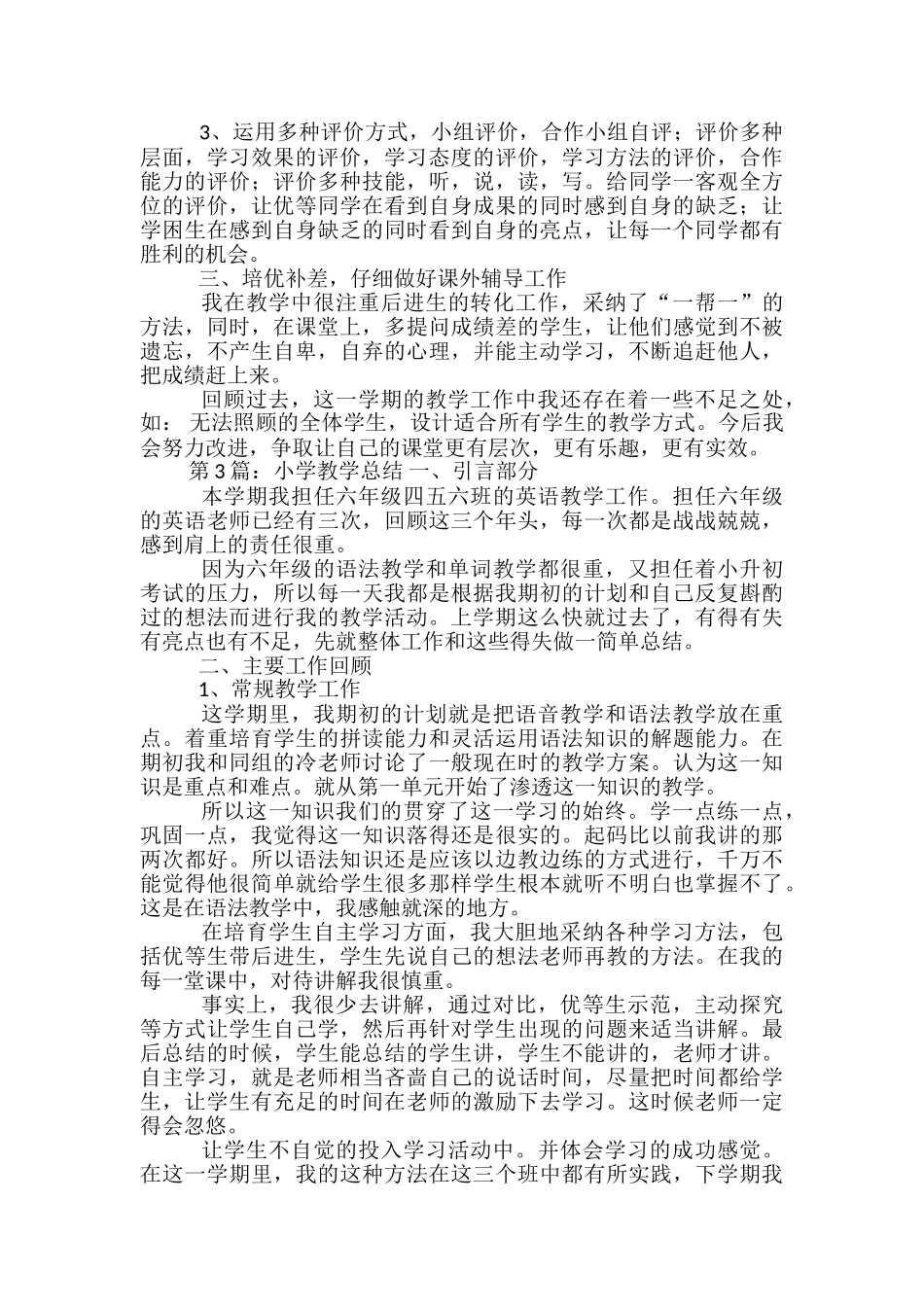 3、运用多种评价方式，小组评价，合作小组自评；评价多种层面，学习效果的评价，学习态度的评价，学习方法的评价，合作能力的评价；评价多种技能，听，说，读，写。给同学一客观全方位的评价，让优等同学在看到自身成果的同时感到自身的缺乏；让学困生在感到自身缺乏的同时看到自身的亮点，让每一个同学都有胜利的机会。

三、培优补差，仔细做好课外辅导工作

我在教学中很注重后进生的转化工作，采纳了“一帮一”的方法，同时，在课堂上，多提问成绩差的学生，让他们感觉到不被遗忘，不产生自卑，自弃的心理，并能主动学习，不断追赶他人，把成绩赶上来。

回顾过去，这一学期的教学工作中我还存在着一些不足之处，如：无法照顾的全体学生，设计适合所有学生的教学方式。今后我会努力改进，争取让自己的课堂更有层次，更有乐趣，更有实效。

第3篇：小学教学总结 一、引言部分

本学期我担任六年级四五六班的英语教学工作。担任六年级的英语老师已经有三次，回顾这三个年头，每一次都是战战兢兢，感到肩上的责任很重。

因为六年级的语法教学和单词教学都很重，又担任着小升初考试的压力，所以每一天我都是根据我期初的计划和自己反复斟酌过的想法而进行我的教学活动。上学期这么快就过去了，有得有失有亮点也有不足，先就整体工作和这些得失做一简单总结。

二、主要工作回顾

1、常规教学工作

这学期里，我期初的计划就是把语音教学和语法教学放在重点。着重培育学生的拼读能力和灵活运用语法知识的解题能力。在期初我和同组的冷老师讨论了一般现在时的教学方案。认为这一知识是重点和难点。就从第一单元开始了渗透这一知识的教学。

所以这一知识我们的贯穿了这一学习的始终。学一点练一点，巩固一点，我觉得这一知识落得还是很实的。起码比以前我讲的那两次都好。所以语法知识还是应该以边教边练的方式进行，千万不能觉得他很简单就给学生很多那样学生根本就听不明白也掌握不了。这是在语法教学中，我感触就深的地方。

在培育学生自主学习方面，我大胆地采纳各种学习方法，包括优等生带后进生，学生先说自己的想法老师再教的方法。在我的每一堂课中，对待讲解我很慎重。

事实上，我很少去讲解，通过对比，优等生示范，主动探究等方式让学生自己学，然后再针对学生出现的问题来适当讲解。最后总结的时候，学生能总结的学生讲，学生不能讲的，老师才讲。自主学习，就是老师相当吝啬自己的说话时间，尽量把时间都给学生，让学生有充足的时间在老师的激励下去学习。这时候老师一定得会忽悠。

让学生不自觉的投入学习活动中。并体会学习的成功感觉。在这一学期里，我的这种方法在这三个班中都有所实践，下学期我